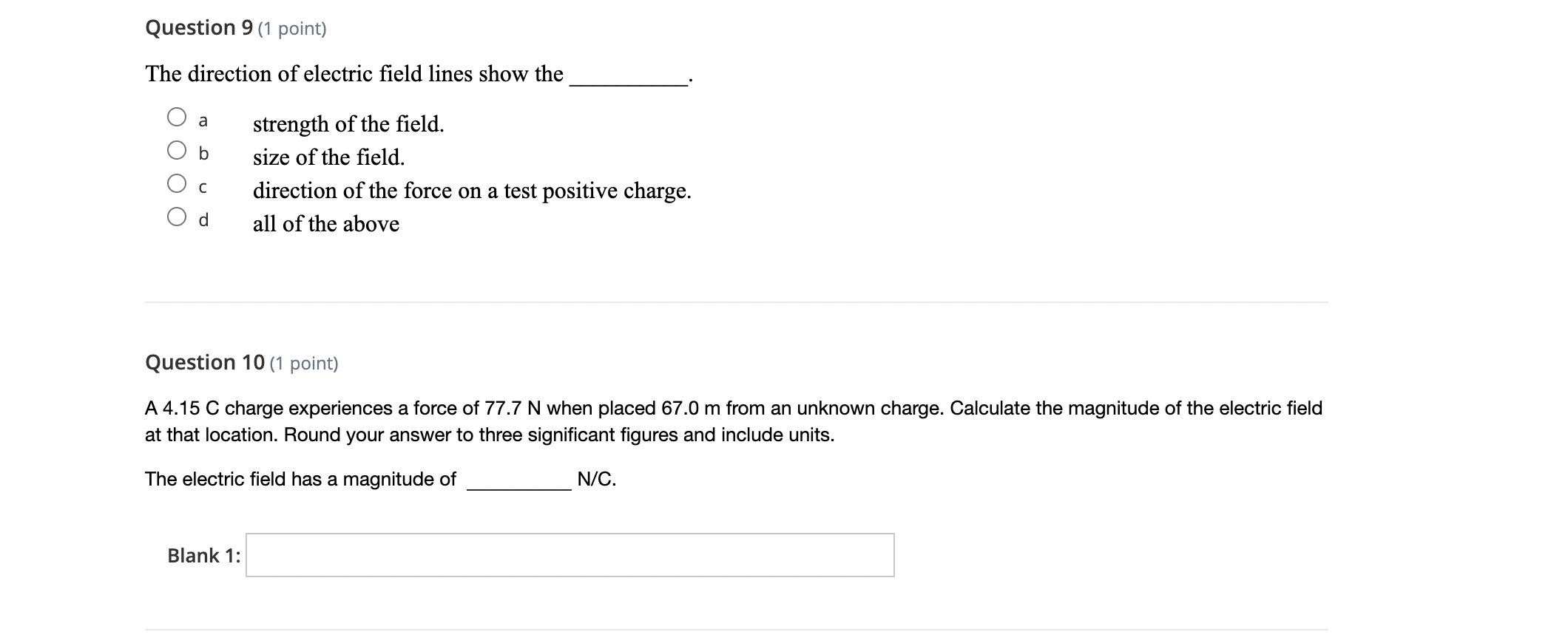 Question 9 (1 point)

The direction of electric field lines show the __________.

a strength of the field.
b size of the field.
c direction of the force on a test positive charge.
d all of the above

Question 10 (1 point)

A 4.15 C charge experiences a force of 77.7 N when placed 67.0 m from an unknown charge. Calculate the magnitude of the electric field at that location. Round your answer to three significant figures and include units.

The electric field has a magnitude of __________ N/C.

Blank 1: